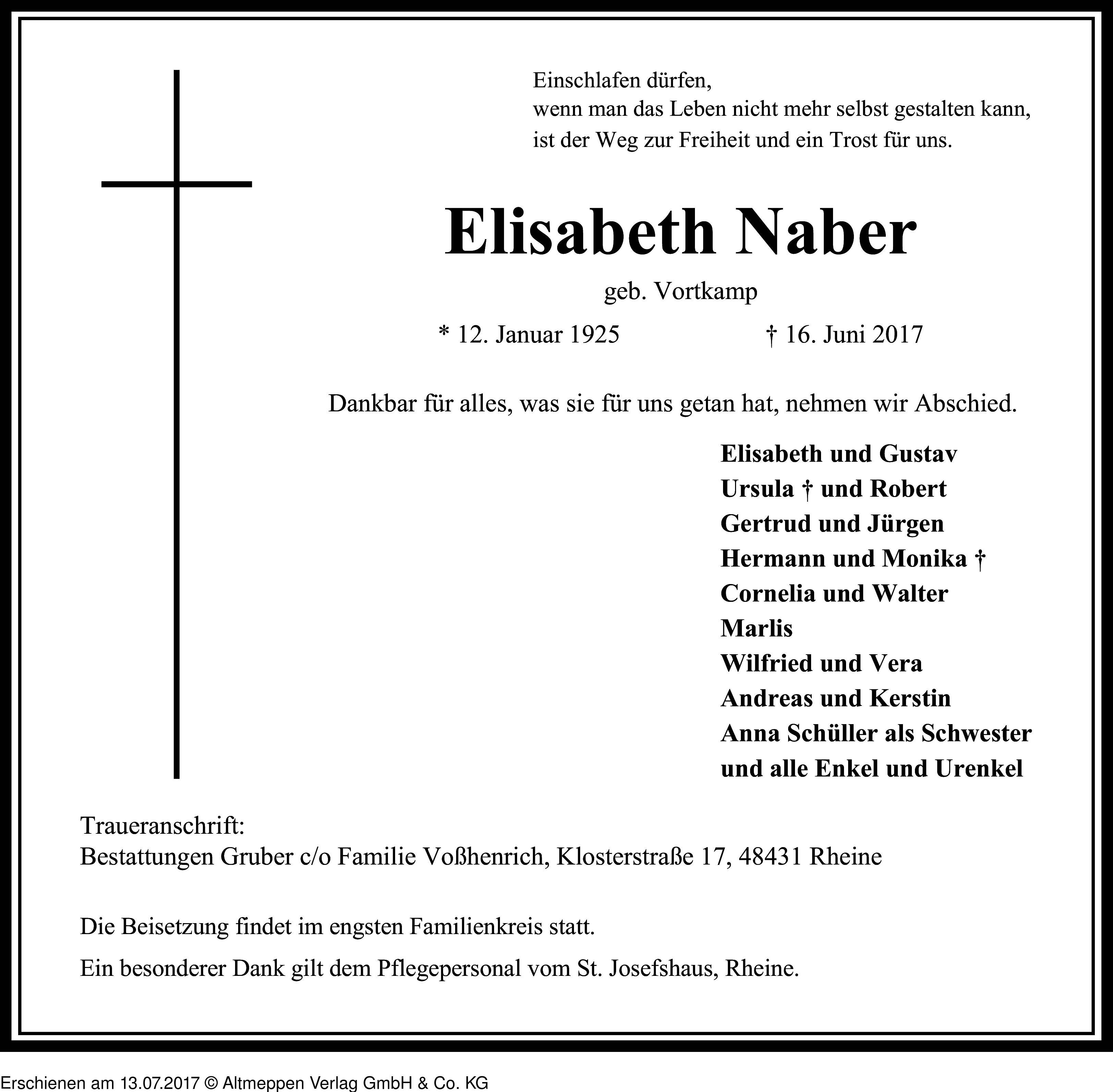 Einschlafen dürfen,
wenn man das Leben nicht mehr selbst gestalten kann,
ist der Weg zur Freiheit und ein Trost für uns.

Elisabeth Naber

geb. Vortkamp

* 12. Januar 1925 † 16. Juni 2017

Dankbar für alles, was sie für uns getan hat, nehmen wir Abschied.

Elisabeth und Gustav
Ursula † und Robert
Gertrud und Jürgen
Hermann und Monika †
Cornelia und Walter
Marlis
Wilfried und Vera
Andreas und Kerstin
Anna Schüller als Schwester
und alle Enkel und Urenkel

Traueranschrift:
Bestattungen Gruber c/o Familie Voßhenrich, Klosterstraße 17, 48431 Rheine

Die Beisetzung findet im engsten Familienkreis statt.

Ein besonderer Dank gilt dem Pflegepersonal vom St. Josefshaus, Rheine.

Erschienen am 13.07.2017 © Altmeppen Verlag GmbH & Co. KG